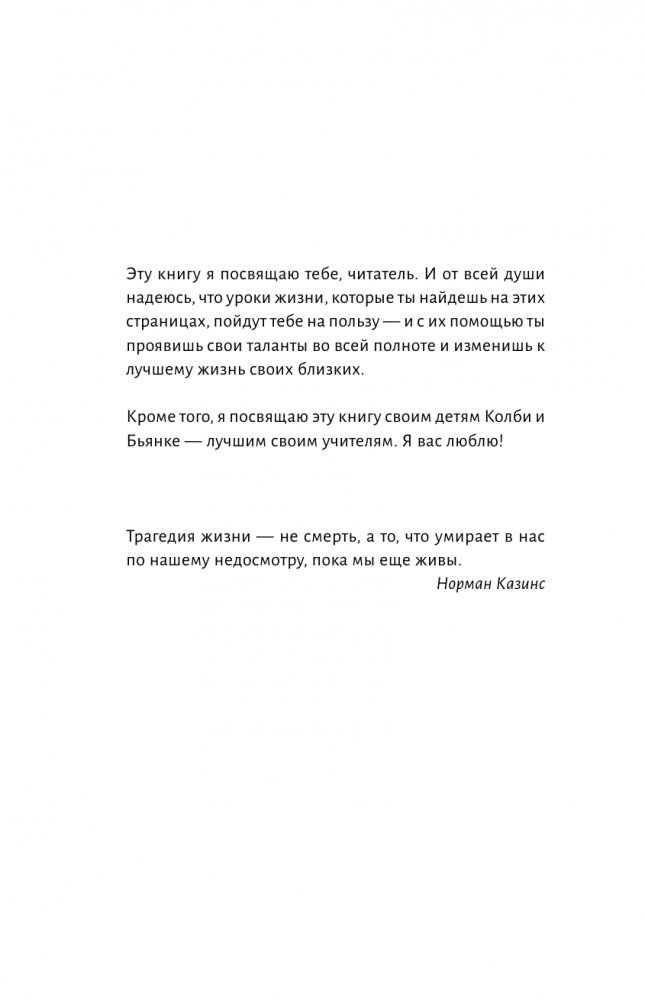 Эту книгу я посвящаю тебе, читатель. И от всей души надеюсь, что уроки жизни, которые ты найдешь на этих страницах, пойдут тебе на пользу — и с их помощью ты проявишь свои таланты во всей полноте и изменишь к лучшему жизнь своих близких.

Кроме того, я посвящаю эту книгу своим детям Колби и Бьянке — лучшим своим учителям. Я вас люблю!

Трагедия жизни — не смерть, а то, что умирает в нас по нашему недосмотру, пока мы еще живы.

Норман Казинс